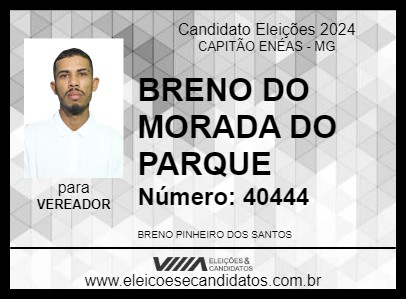 Candidato Eleições 2024
CAPITÃO ENÉAS - MG

BRENO DO MORADA DO PARQUE

Número: 40444

para
VEREADOR

BRENO PINHEIRO DOS SANTOS

ELEIÇÕES & CANDIDATOS

www.eleicoesecandidatos.com.br